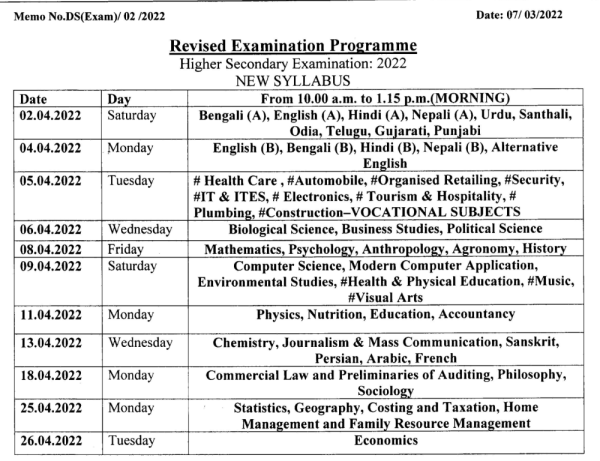 Memo No.DS(Exam)/ 02 /2022

Date: 07/ 03/2022

Revised Examination Programme

Higher Secondary Examination: 2022

NEW SYLLABUS

| Date | Day | From 10.00 a.m. to 1.15 p.m.(MORNING) |
|---|---|---|
| 02.04.2022 | Saturday | Bengali (A), English (A), Hindi (A), Nepali (A), Urdu, Santhali, Odia, Telugu, Gujarati, Punjabi |
| 04.04.2022 | Monday | English (B), Bengali (B), Hindi (B), Nepali (B), Alternative English |
| 05.04.2022 | Tuesday | # Health Care , #Automobile, #Organised Retailing, #Security, #IT & ITES, # Electronics, # Tourism & Hospitality, # Plumbing, #Construction–VOCATIONAL SUBJECTS |
| 06.04.2022 | Wednesday | Biological Science, Business Studies, Political Science |
| 08.04.2022 | Friday | Mathematics, Psychology, Anthropology, Agronomy, History |
| 09.04.2022 | Saturday | Computer Science, Modern Computer Application, Environmental Studies, #Health & Physical Education, #Music, #Visual Arts |
| 11.04.2022 | Monday | Physics, Nutrition, Education, Accountancy |
| 13.04.2022 | Wednesday | Chemistry, Journalism & Mass Communication, Sanskrit, Persian, Arabic, French |
| 18.04.2022 | Monday | Commercial Law and Preliminaries of Auditing, Philosophy, Sociology |
| 25.04.2022 | Monday | Statistics, Geography, Costing and Taxation, Home Management and Family Resource Management |
| 26.04.2022 | Tuesday | Economics |